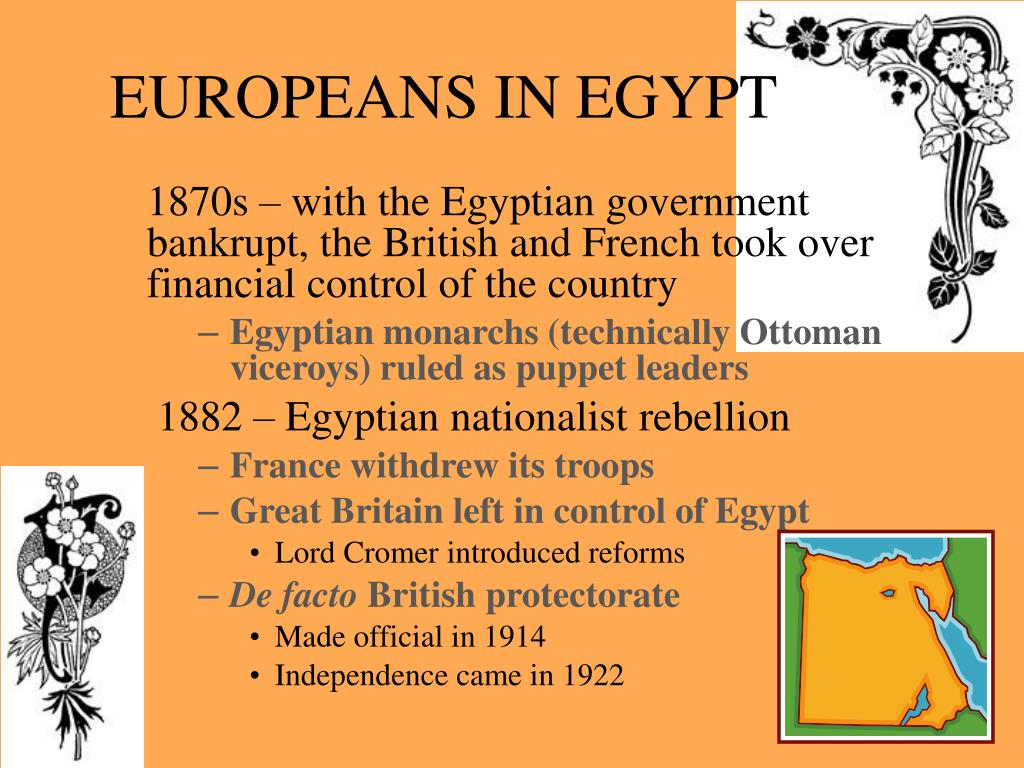 EUROPEANS IN EGYPT

1870s – with the Egyptian government bankrupt, the British and French took over financial control of the country

– Egyptian monarchs (technically Ottoman viceroys) ruled as puppet leaders

1882 – Egyptian nationalist rebellion

– France withdrew its troops

– Great Britain left in control of Egypt

• Lord Cromer introduced reforms

– De facto British protectorate

• Made official in 1914

• Independence came in 1922